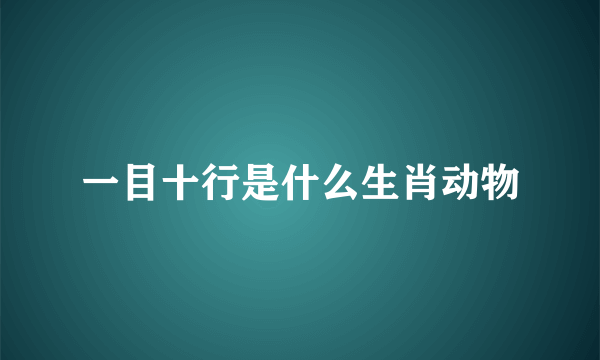 一目十行是什么生肖动物